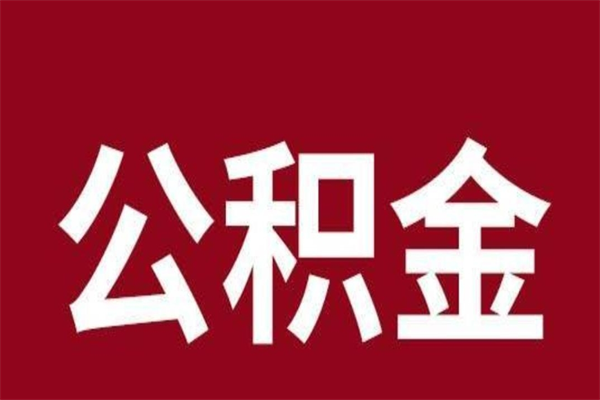 公积金